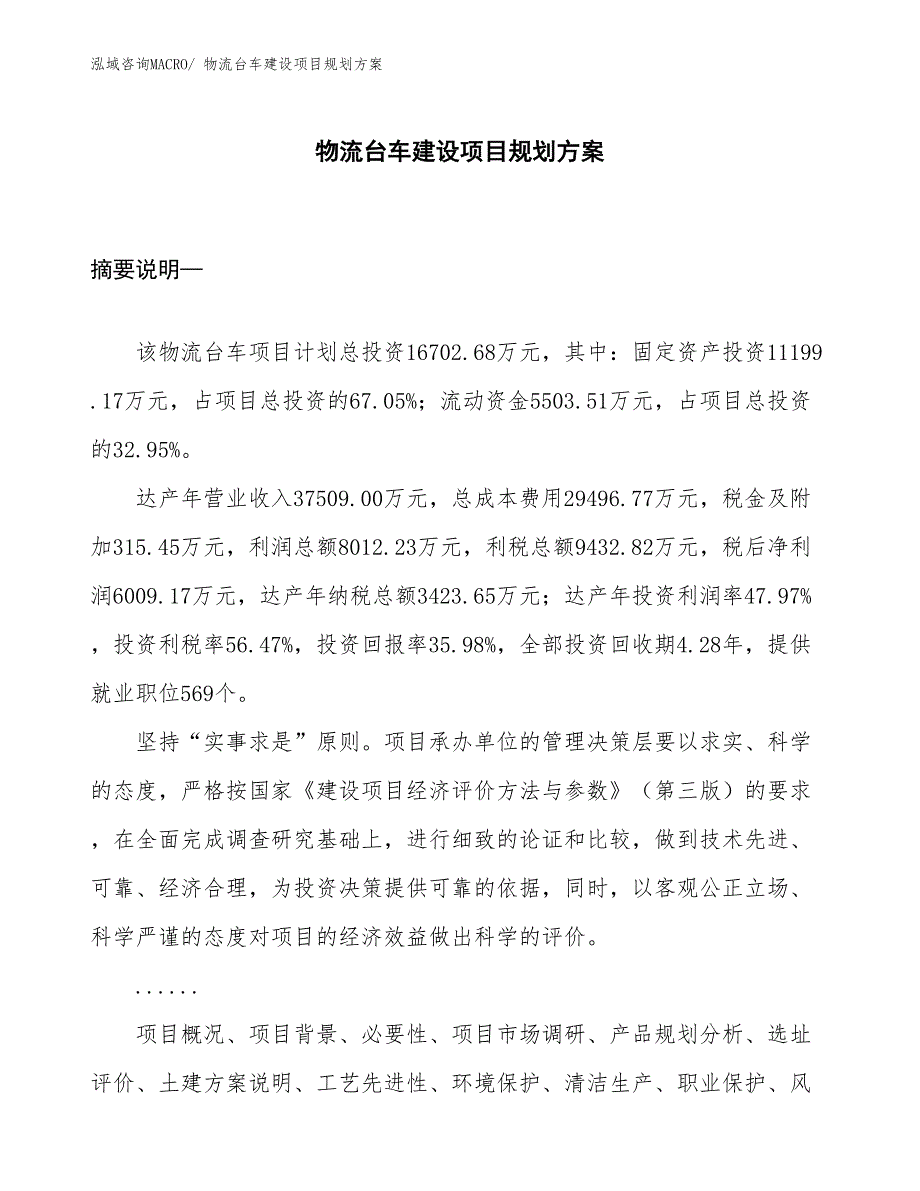 泓域咨询MACRO/ 物流台车建设项目规划方案

物流台车建设项目规划方案

摘要说明—

该物流台车项目计划总投资16702.68万元，其中：固定资产投资11199.17万元，占项目总投资的67.05%；流动资金5503.51万元，占项目总投资的32.95%。

达产年营业收入37509.00万元，总成本费用29496.77万元，税金及附加315.45万元，利润总额8012.23万元，利税总额9432.82万元，税后净利润6009.17万元，达产年纳税总额3423.65万元；达产年投资利润率47.97%，投资利税率56.47%，投资回报率35.98%，全部投资回收期4.28年，提供就业职位569个。

坚持“实事求是”原则。项目承办单位的管理决策层要以求实、科学的态度，严格按国家《建设项目经济评价方法与参数》（第三版）的要求，在全面完成调查研究基础上，进行细致的论证和比较，做到技术先进、可靠、经济合理，为投资决策提供可靠的依据，同时，以客观公正立场、科学严谨的态度对项目的经济效益做出科学的评价。

......

项目概况、项目背景、必要性、项目市场调研、产品规划分析、选址评价、土建方案说明、工艺先进性、环境保护、清洁生产、职业保护、风